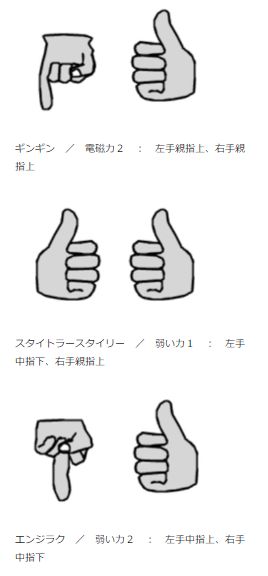 ギンギン　／　電磁力２　：　左手親指上、右手親指上

スタイトラースタイリー　／　弱い力１　：　左手中指下、右手親指上

エンジラク　／　弱い力２　：　左手中指上、右手中指下